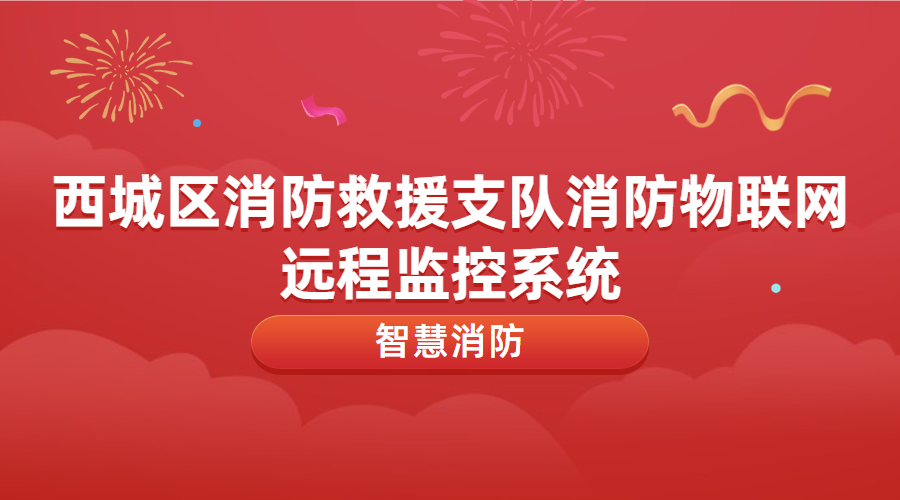 西城区消防救援支队消防物联网远程监控系统

智慧消防